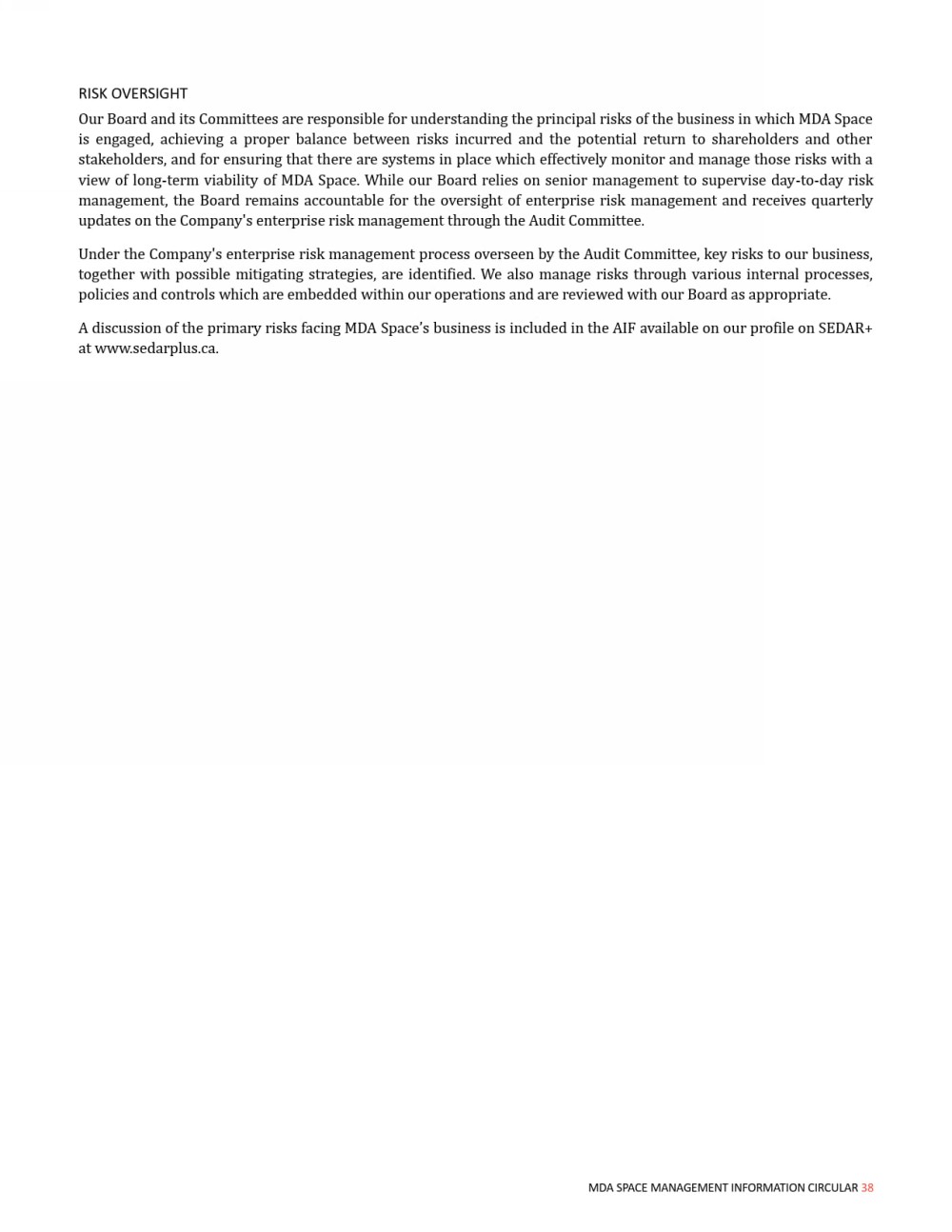 RISK OVERSIGHT

Our Board and its Committees are responsible for understanding the principal risks of the business in which MDA Space is engaged, achieving a proper balance between risks incurred and the potential return to shareholders and other stakeholders, and for ensuring that there are systems in place which effectively monitor and manage those risks with a view of long-term viability of MDA Space. While our Board relies on senior management to supervise day-to-day risk management, the Board remains accountable for the oversight of enterprise risk management and receives quarterly updates on the Company's enterprise risk management through the Audit Committee.

Under the Company's enterprise risk management process overseen by the Audit Committee, key risks to our business, together with possible mitigating strategies, are identified. We also manage risks through various internal processes, policies and controls which are embedded within our operations and are reviewed with our Board as appropriate.

A discussion of the primary risks facing MDA Space's business is included in the AIF available on our profile on SEDAR+ at www.sedarplus.ca.

MDA SPACE MANAGEMENT INFORMATION CIRCULAR 38